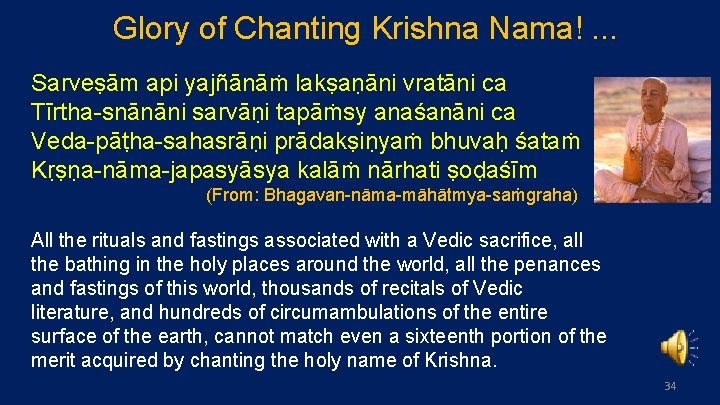 Glory of Chanting Krishna Nama! ...

Sarveṣām api yajñānāṁ lakṣaṇāni vratāni ca
Tīrtha-snānāni sarvāṇi tapāṁsy anaśanāni ca
Veda-pāṭha-sahasrāṇi prādakṣiṇyaṁ bhuvaḥ śataṁ
Kṛṣṇa-nāma-japasyāsya kalāṁ nārhati ṣoḍaśīm
(From: Bhagavan-nāma-māhātmya-saṁgraha)

All the rituals and fastings associated with a Vedic sacrifice, all the bathing in the holy places around the world, all the penances and fastings of this world, thousands of recitals of Vedic literature, and hundreds of circumambulations of the entire surface of the earth, cannot match even a sixteenth portion of the merit acquired by chanting the holy name of Krishna.

34